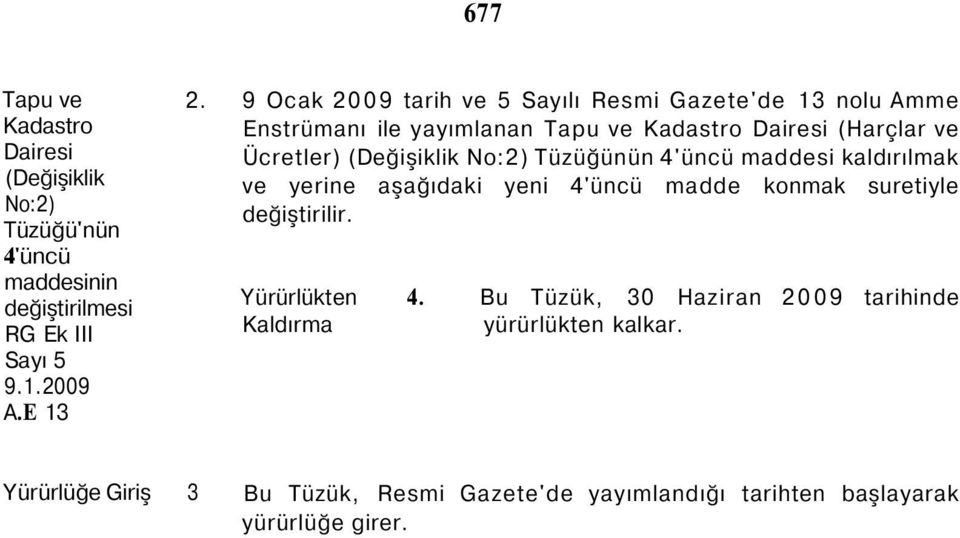 677

Tapu ve Kadastro Dairesi (Değişiklik No:2) Tüzüğü'nün 4'üncü maddesinin değiştirilmesi RG Ek III Sayı 5 9.1.2009 A.E 13

2. 9 Ocak 2009 tarih ve 5 Sayılı Resmi Gazete'de 13 nolu Amme Enstrümanı ile yayımlanan Tapu ve Kadastro Dairesi (Harçlar ve Ücretler) (Değişiklik No:2) Tüzüğünün 4'üncü maddesi kaldırılmak ve yerine aşağıdaki yeni 4'üncü madde konmak suretiyle değiştirilir.

Yürürlükten Kaldırma

4. Bu Tüzük, 30 Haziran 2009 tarihinde yürürlükten kalkar.

Yürürlüğe Giriş 3 Bu Tüzük, Resmi Gazete'de yayımlandığı tarihten başlayarak yürürlüğe girer.